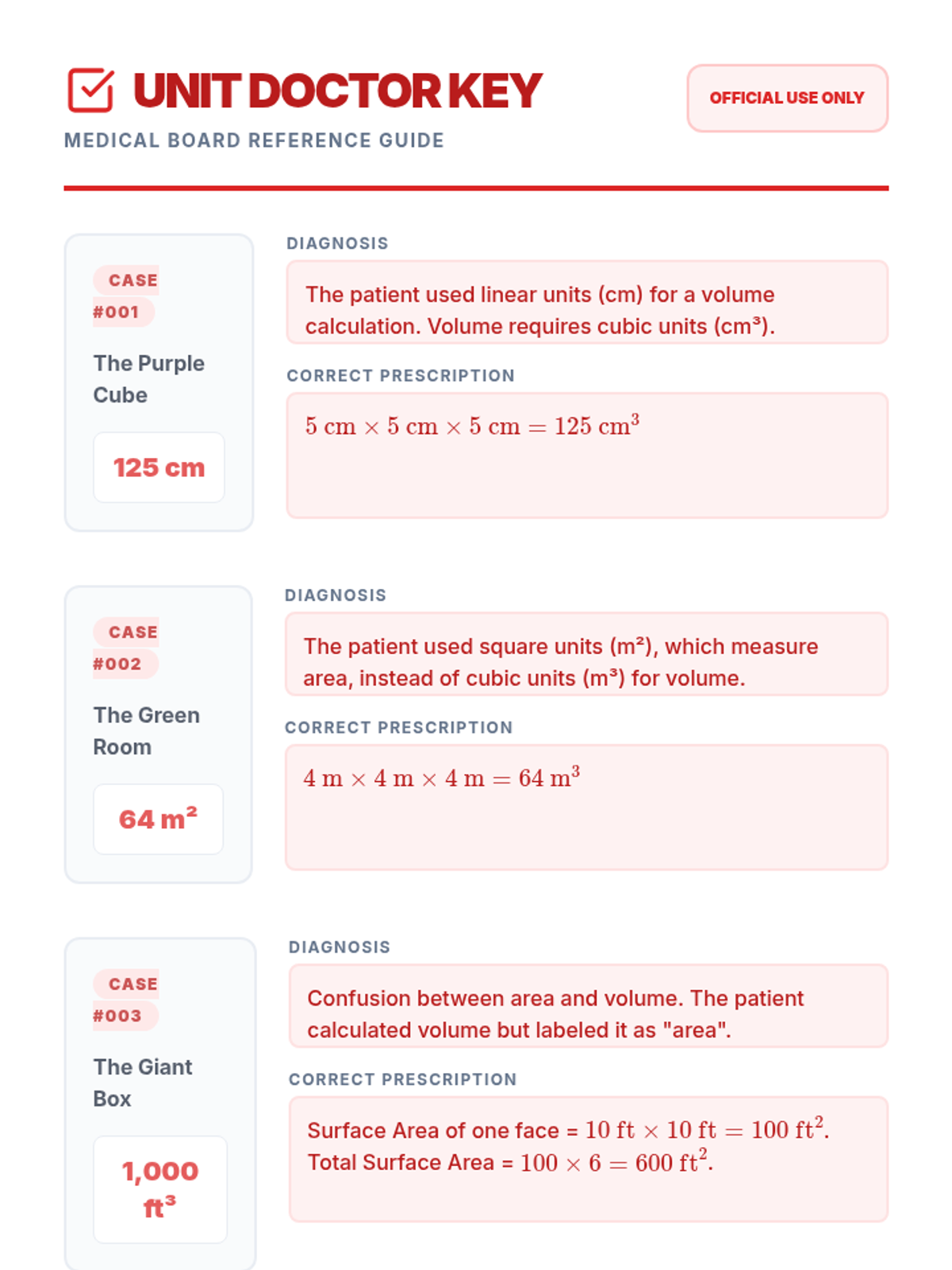 UNIT DOCTOR KEY

MEDICAL BOARD REFERENCE GUIDE

OFFICIAL USE ONLY

CASE #001

The Purple Cube

125 cm

DIAGNOSIS

The patient used linear units (cm) for a volume calculation. Volume requires cubic units (cm³).

CORRECT PRESCRIPTION

$5 \text{ cm} \times 5 \text{ cm} \times 5 \text{ cm} = 125 \text{ cm}^3$

CASE #002

The Green Room

64 m²

DIAGNOSIS

The patient used square units (m²), which measure area, instead of cubic units (m³) for volume.

CORRECT PRESCRIPTION

$4 \text{ m} \times 4 \text{ m} \times 4 \text{ m} = 64 \text{ m}^3$

CASE #003

The Giant Box

1,000 ft³

DIAGNOSIS

Confusion between area and volume. The patient calculated volume but labeled it as "area".

CORRECT PRESCRIPTION

Surface Area of one face = $10 \text{ ft} \times 10 \text{ ft} = 100 \text{ ft}^2$.
Total Surface Area = $100 \times 6 = 600 \text{ ft}^2$.